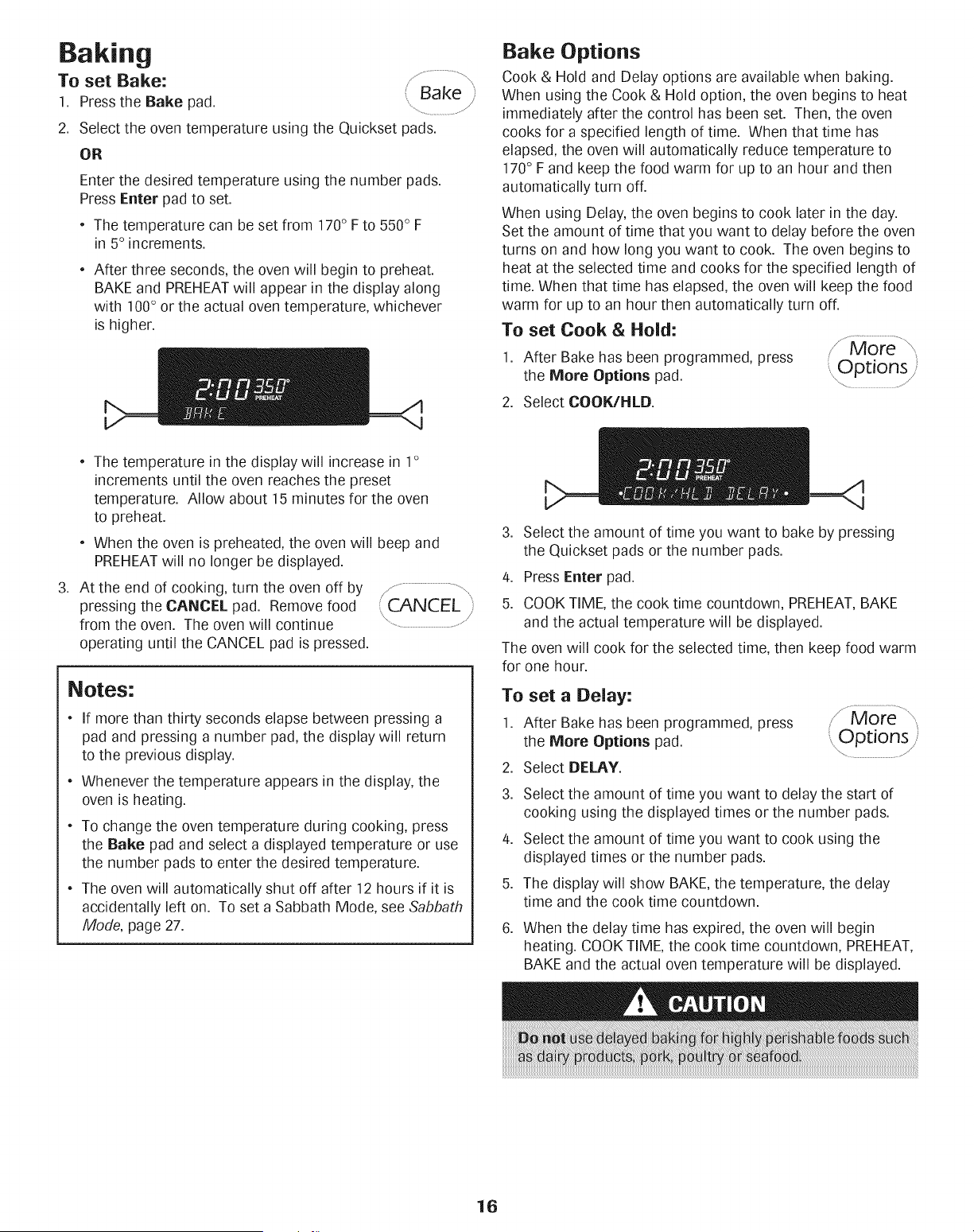 Baking

To set Bake:

1. Press the Bake pad.

Bake

2. Select the oven temperature using the Quickset pads.

OR

Enter the desired temperature using the number pads. Press Enter pad to set.

• The temperature can be set from 170° F to 550° F in 5° increments.

• After three seconds, the oven will begin to preheat. BAKE and PREHEAT will appear in the display along with 100° or the actual oven temperature, whichever is higher.

2:00 350° PREHEAT
BAKE

• The temperature in the display will increase in 1° increments until the oven reaches the preset temperature. Allow about 15 minutes for the oven to preheat.

• When the oven is preheated, the oven will beep and PREHEAT will no longer be displayed.

3. At the end of cooking, turn the oven off by pressing the CANCEL pad. Remove food from the oven. The oven will continue operating until the CANCEL pad is pressed.

CANCEL

Notes:

• If more than thirty seconds elapse between pressing a pad and pressing a number pad, the display will return to the previous display.

• Whenever the temperature appears in the display, the oven is heating.

• To change the oven temperature during cooking, press the Bake pad and select a displayed temperature or use the number pads to enter the desired temperature.

• The oven will automatically shut off after 12 hours if it is accidentally left on. To set a Sabbath Mode, see Sabbath Mode, page 27.

Bake Options

Cook & Hold and Delay options are available when baking. When using the Cook & Hold option, the oven begins to heat immediately after the control has been set. Then, the oven cooks for a specified length of time. When that time has elapsed, the oven will automatically reduce temperature to 170° F and keep the food warm for up to an hour and then automatically turn off.

When using Delay, the oven begins to cook later in the day. Set the amount of time that you want to delay before the oven turns on and how long you want to cook. The oven begins to heat at the selected time and cooks for the specified length of time. When that time has elapsed, the oven will keep the food warm for up to an hour then automatically turn off.

To set Cook & Hold:

1. After Bake has been programmed, press the More Options pad.

More Options

2. Select COOK/HLD.

2:00 350° PREHEAT
•COOK/HLD DELAY•

3. Select the amount of time you want to bake by pressing the Quickset pads or the number pads.

4. Press Enter pad.

5. COOK TIME, the cook time countdown, PREHEAT, BAKE and the actual temperature will be displayed.

The oven will cook for the selected time, then keep food warm for one hour.

To set a Delay:

1. After Bake has been programmed, press the More Options pad.

More Options

2. Select DELAY.

3. Select the amount of time you want to delay the start of cooking using the displayed times or the number pads.

4. Select the amount of time you want to cook using the displayed times or the number pads.

5. The display will show BAKE, the temperature, the delay time and the cook time countdown.

6. When the delay time has expired, the oven will begin heating. COOK TIME, the cook time countdown, PREHEAT, BAKE and the actual oven temperature will be displayed.

CAUTION

Do not use delayed baking for highly perishable foods such as dairy products, pork, poultry or seafood.

16